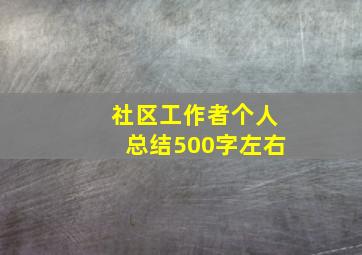 社区工作者个人总结500字左右